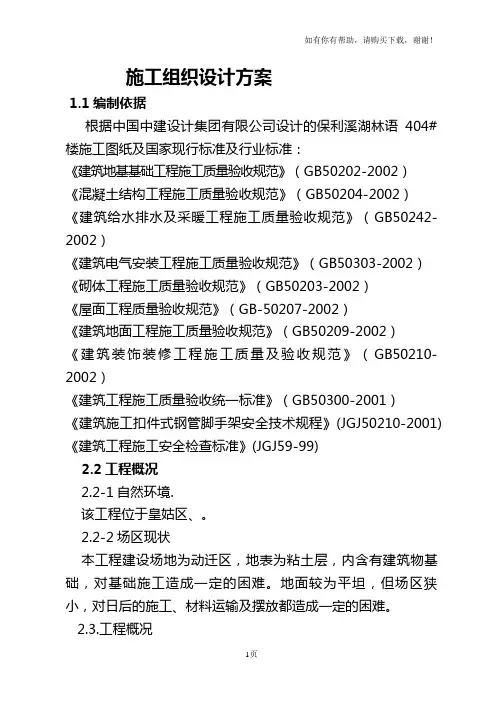 如有你有帮助，请购买下载，谢谢！

施工组织设计方案

1.1 编制依据

根据中国中建设计集团有限公司设计的保利溪湖林语 404#楼施工图纸及国家现行标准及行业标准：

《建筑地基基础工程施工质量验收规范》（GB50202-2002）

《混凝土结构工程施工质量验收规范》（GB50204-2002）

《建筑给水排水及采暖工程施工质量验收规范》（GB50242-2002）

《建筑电气安装工程施工质量验收规范》（GB50303-2002）

《砌体工程施工质量验收规范》（GB50203-2002）

《屋面工程质量验收规范》（GB-50207-2002）

《建筑地面工程施工质量验收规范》（GB50209-2002）

《建筑装饰装修工程施工质量及验收规范》（GB50210-2002）

《建筑工程施工质量验收统一标准》（GB50300-2001）

《建筑施工扣件式钢管脚手架安全技术规程》(JGJ50210-2001)

《建筑工程施工安全检查标准》(JGJ59-99)

2.2 工程概况

2.2-1 自然环境.

该工程位于皇姑区、。

2.2-2 场区现状

本工程建设场地为动迁区，地表为粘土层，内含有建筑物基础，对基础施工造成一定的困难。地面较为平坦，但场区狭小，对日后的施工、材料运输及摆放都造成一定的困难。

2.3.工程概况

1页